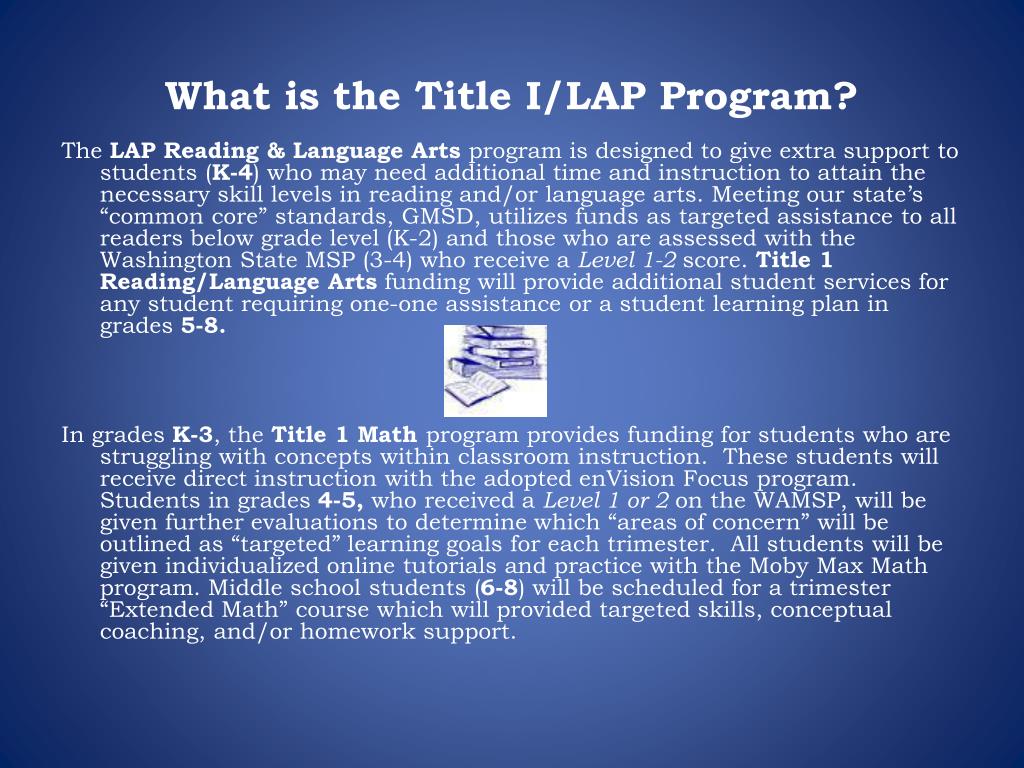 What is the Title I/LAP Program?

The LAP Reading & Language Arts program is designed to give extra support to students (K-4) who may need additional time and instruction to attain the necessary skill levels in reading and/or language arts. Meeting our state's "common core" standards, GMSD, utilizes funds as targeted assistance to all readers below grade level (K-2) and those who are assessed with the Washington State MSP (3-4) who receive a Level 1-2 score. Title 1 Reading/Language Arts funding will provide additional student services for any student requiring one-one assistance or a student learning plan in grades 5-8.

In grades K-3, the Title 1 Math program provides funding for students who are struggling with concepts within classroom instruction. These students will receive direct instruction with the adopted enVision Focus program. Students in grades 4-5, who received a Level 1 or 2 on the WAMSP, will be given further evaluations to determine which "areas of concern" will be outlined as "targeted" learning goals for each trimester. All students will be given individualized online tutorials and practice with the Moby Max Math program. Middle school students (6-8) will be scheduled for a trimester "Extended Math" course which will provided targeted skills, conceptual coaching, and/or homework support.